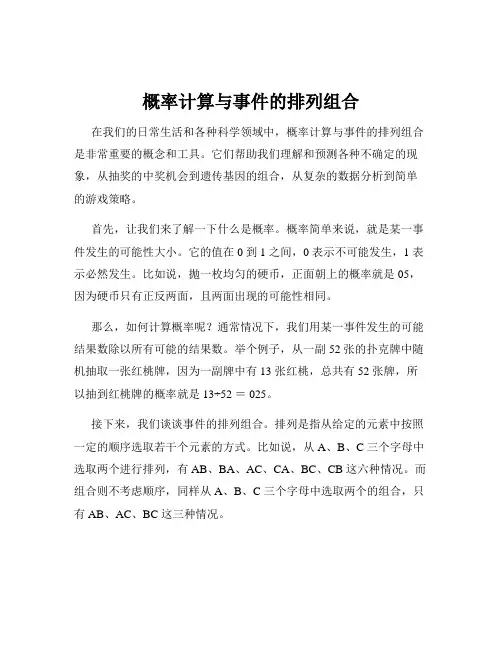 概率计算与事件的排列组合

在我们的日常生活和各种科学领域中，概率计算与事件的排列组合是非常重要的概念和工具。它们帮助我们理解和预测各种不确定的现象，从抽奖的中奖机会到遗传基因的组合，从复杂的数据分析到简单的游戏策略。

首先，让我们来了解一下什么是概率。概率简单来说，就是某一事件发生的可能性大小。它的值在 0 到 1 之间，0 表示不可能发生，1 表示必然发生。比如说，抛一枚均匀的硬币，正面朝上的概率就是 05，因为硬币只有正反两面，且两面出现的可能性相同。

那么，如何计算概率呢？通常情况下，我们用某一事件发生的可能结果数除以所有可能的结果数。举个例子，从一副 52 张的扑克牌中随机抽取一张红桃牌，因为一副牌中有 13 张红桃，总共有 52 张牌，所以抽到红桃牌的概率就是 13÷52 ＝ 025。

接下来，我们谈谈事件的排列组合。排列是指从给定的元素中按照一定的顺序选取若干个元素的方式。比如说，从 A、B、C 三个字母中选取两个进行排列，有 AB、BA、AC、CA、BC、CB 这六种情况。而组合则不考虑顺序，同样从 A、B、C 三个字母中选取两个的组合，只有 AB、AC、BC 这三种情况。